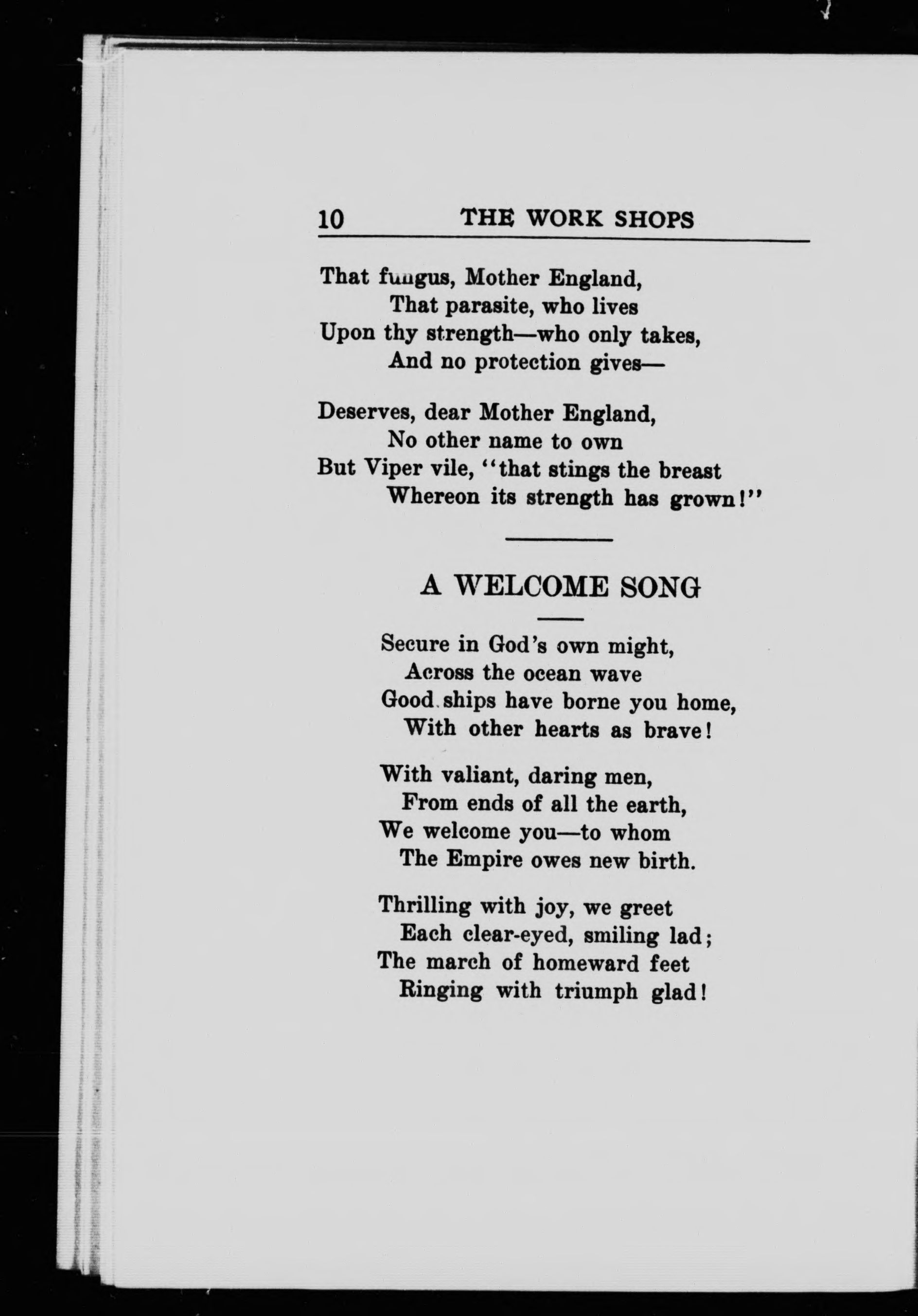 10 THE WORK SHOPS

That fungus, Mother England,
That parasite, who lives
Upon thy strength—who only takes,
And no protection gives—

Deserves, dear Mother England,
No other name to own
But Viper vile, "that stings the breast
Whereon its strength has grown!"

A WELCOME SONG

Secure in God's own might,
Across the ocean wave
Good ships have borne you home,
With other hearts as brave!

With valiant, daring men,
From ends of all the earth,
We welcome you—to whom
The Empire owes new birth.

Thrilling with joy, we greet
Each clear-eyed, smiling lad;
The march of homeward feet
Ringing with triumph glad!